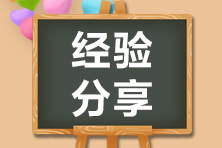 经验
分享